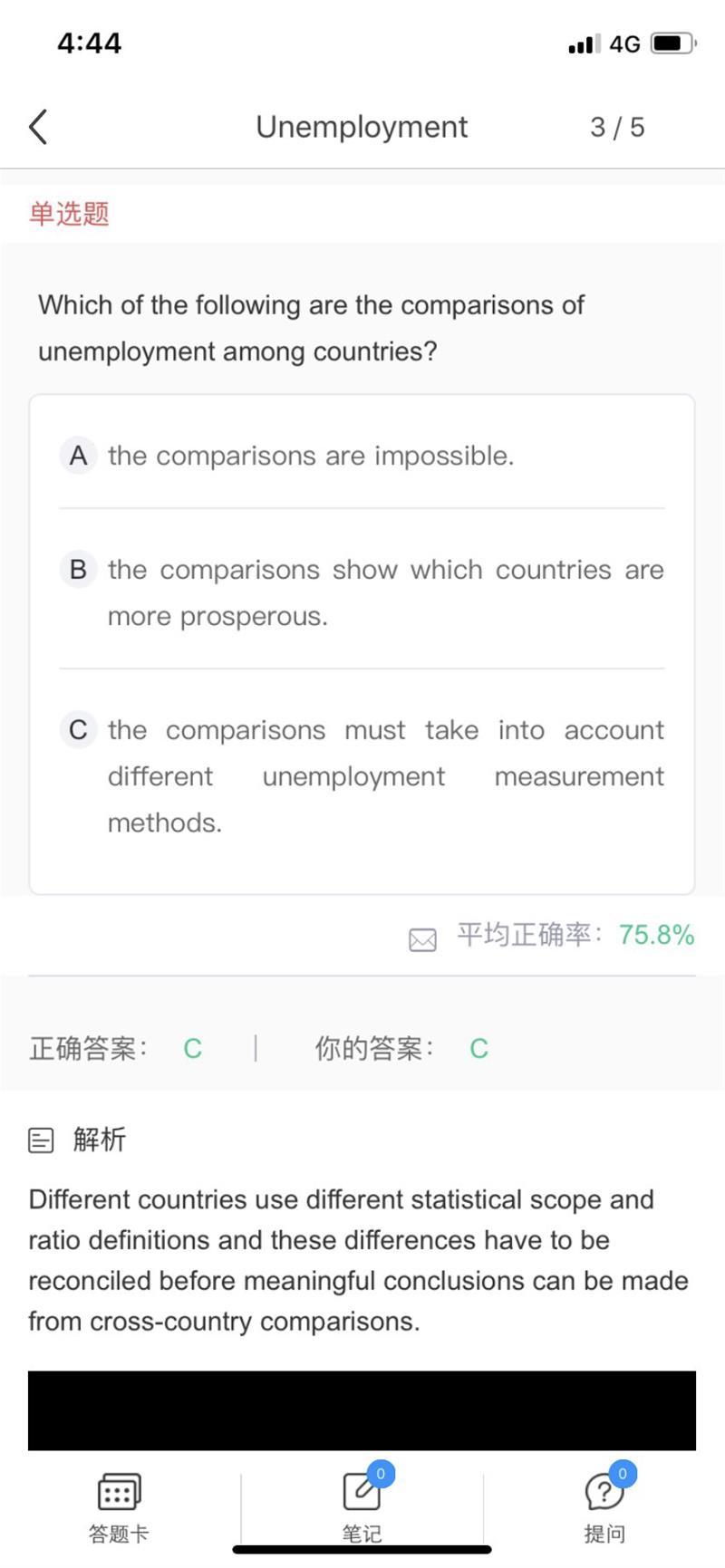 4:44
4G

Unemployment 3 / 5

单选题

Which of the following are the comparisons of unemployment among countries?

A the comparisons are impossible.

B the comparisons show which countries are more prosperous.

C the comparisons must take into account different unemployment measurement methods.

平均正确率: 75.8%

正确答案: C | 你的答案: C

解析

Different countries use different statistical scope and ratio definitions and these differences have to be reconciled before meaningful conclusions can be made from cross-country comparisons.

答题卡 0 笔记 0 提问